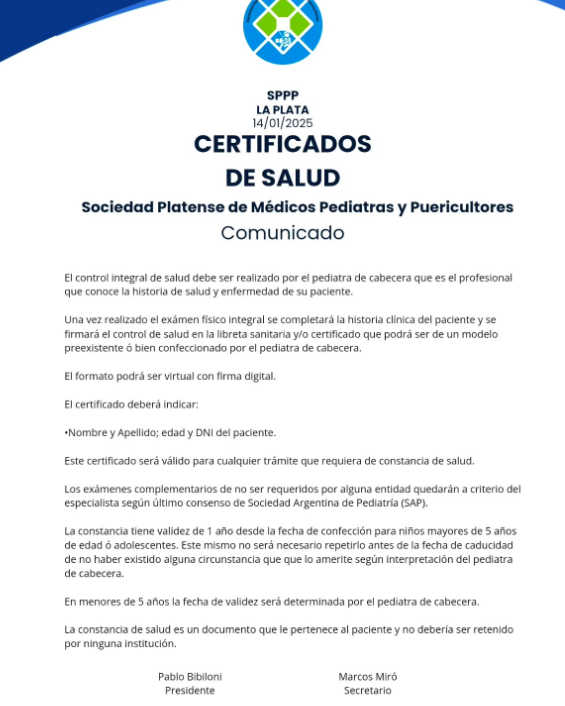 SPPP
LA PLATA
14/01/2025

CERTIFICADOS
DE SALUD

Sociedad Platense de Médicos Pediatras y Puericultores

Comunicado

El control integral de salud debe ser realizado por el pediatra de cabecera que es el profesional que conoce la historia de salud y enfermedad de su paciente.

Una vez realizado el exámen físico integral se completará la historia clínica del paciente y se firmará el control de salud en la libreta sanitaria y/o certificado que podrá ser de un modelo preexistente ó bien confeccionado por el pediatra de cabecera.

El formato podrá ser virtual con firma digital.

El certificado deberá indicar:

•Nombre y Apellido; edad y DNI del paciente.

Este certificado será válido para cualquier trámite que requiera de constancia de salud.

Los exámenes complementarios de no ser requeridos por alguna entidad quedarán a criterio del especialista según último consenso de Sociedad Argentina de Pediatría (SAP).

La constancia tiene validez de 1 año desde la fecha de confección para niños mayores de 5 años de edad ó adolescentes. Este mismo no será necesario repetirlo antes de la fecha de caducidad de no haber existido alguna circunstancia que que lo amerite según interpretación del pediatra de cabecera.

En menores de 5 años la fecha de validez será determinada por el pediatra de cabecera.

La constancia de salud es un documento que le pertenece al paciente y no debería ser retenido por ninguna institución.

Pablo Bibiloni
Presidente

Marcos Miró
Secretario